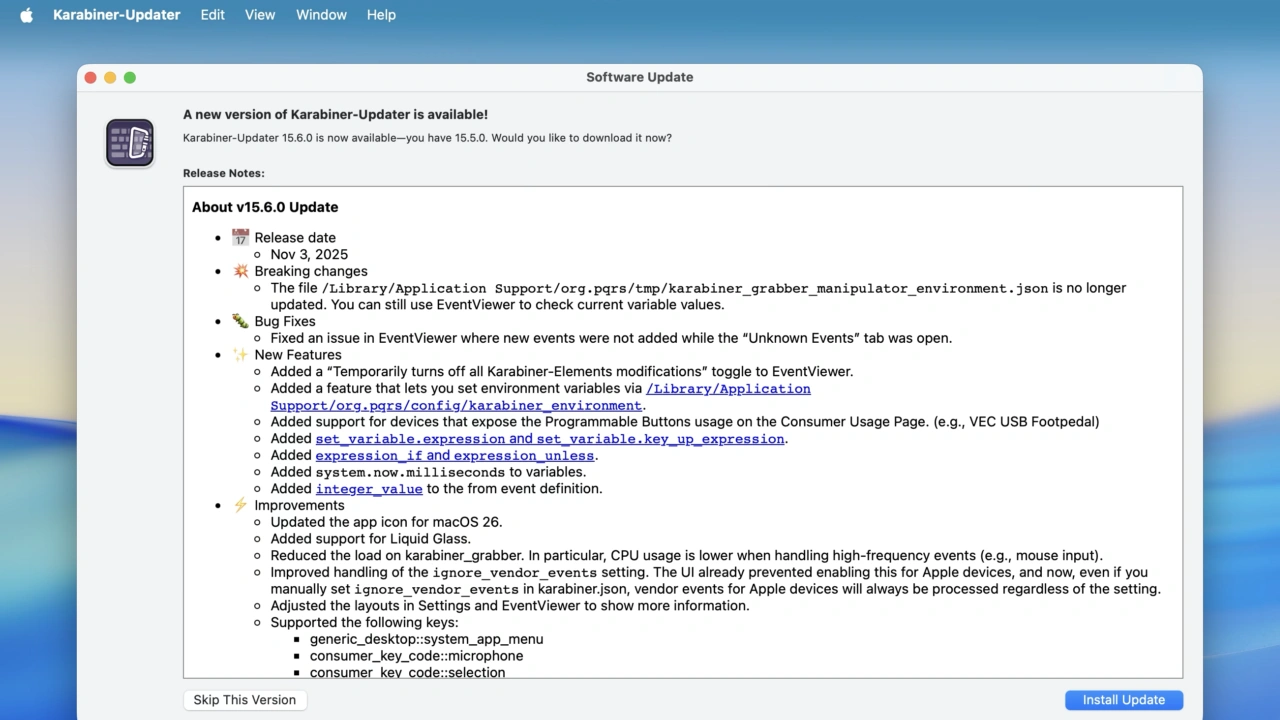 Karabiner-Updater Edit View Window Help

Software Update

A new version of Karabiner-Updater is available!

Karabiner-Updater 15.6.0 is now available—you have 15.5.0. Would you like to download it now?

Release Notes:

About v15.6.0 Update

- 📅 Release date
  - Nov 3, 2025
- 💥 Breaking changes
  - The file /Library/Application Support/org.pqrs/tmp/karabiner_grabber_manipulator_environment.json is no longer updated. You can still use EventViewer to check current variable values.
- 🐛 Bug Fixes
  - Fixed an issue in EventViewer where new events were not added while the "Unknown Events" tab was open.
- ✨ New Features
  - Added a "Temporarily turns off all Karabiner-Elements modifications" toggle to EventViewer.
  - Added a feature that lets you set environment variables via /Library/Application Support/org.pqrs/config/karabiner_environment.
  - Added support for devices that expose the Programmable Buttons usage on the Consumer Usage Page. (e.g., VEC USB Footpedal)
  - Added set_variable.expression and set_variable.key_up_expression.
  - Added expression_if and expression_unless.
  - Added system.now.milliseconds to variables.
  - Added integer_value to the from event definition.
- ⚡ Improvements
  - Updated the app icon for macOS 26.
  - Added support for Liquid Glass.
  - Reduced the load on karabiner_grabber. In particular, CPU usage is lower when handling high-frequency events (e.g., mouse input).
  - Improved handling of the ignore_vendor_events setting. The UI already prevented enabling this for Apple devices, and now, even if you manually set ignore_vendor_events in karabiner.json, vendor events for Apple devices will always be processed regardless of the setting.
  - Adjusted the layouts in Settings and EventViewer to show more information.
  - Supported the following keys:
    - generic_desktop::system_app_menu
    - consumer_key_code::microphone
    - consumer_key_code::selection

Skip This Version

Install Update